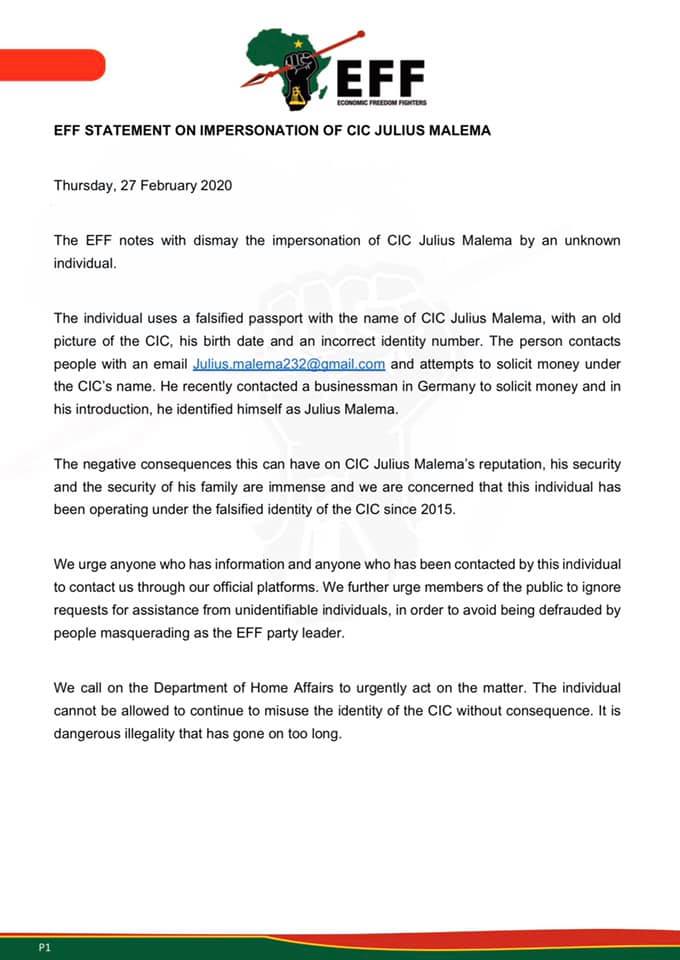 EFF
ECONOMIC FREEDOM FIGHTERS

EFF STATEMENT ON IMPERSONATION OF CIC JULIUS MALEMA

Thursday, 27 February 2020

The EFF notes with dismay the impersonation of CIC Julius Malema by an unknown individual.

The individual uses a falsified passport with the name of CIC Julius Malema, with an old picture of the CIC, his birth date and an incorrect identity number. The person contacts people with an email Julius.malema232@gmail.com and attempts to solicit money under the CIC's name. He recently contacted a businessman in Germany to solicit money and in his introduction, he identified himself as Julius Malema.

The negative consequences this can have on CIC Julius Malema's reputation, his security and the security of his family are immense and we are concerned that this individual has been operating under the falsified identity of the CIC since 2015.

We urge anyone who has information and anyone who has been contacted by this individual to contact us through our official platforms. We further urge members of the public to ignore requests for assistance from unidentifiable individuals, in order to avoid being defrauded by people masquerading as the EFF party leader.

We call on the Department of Home Affairs to urgently act on the matter. The individual cannot be allowed to continue to misuse the identity of the CIC without consequence. It is dangerous illegality that has gone on too long.

P1